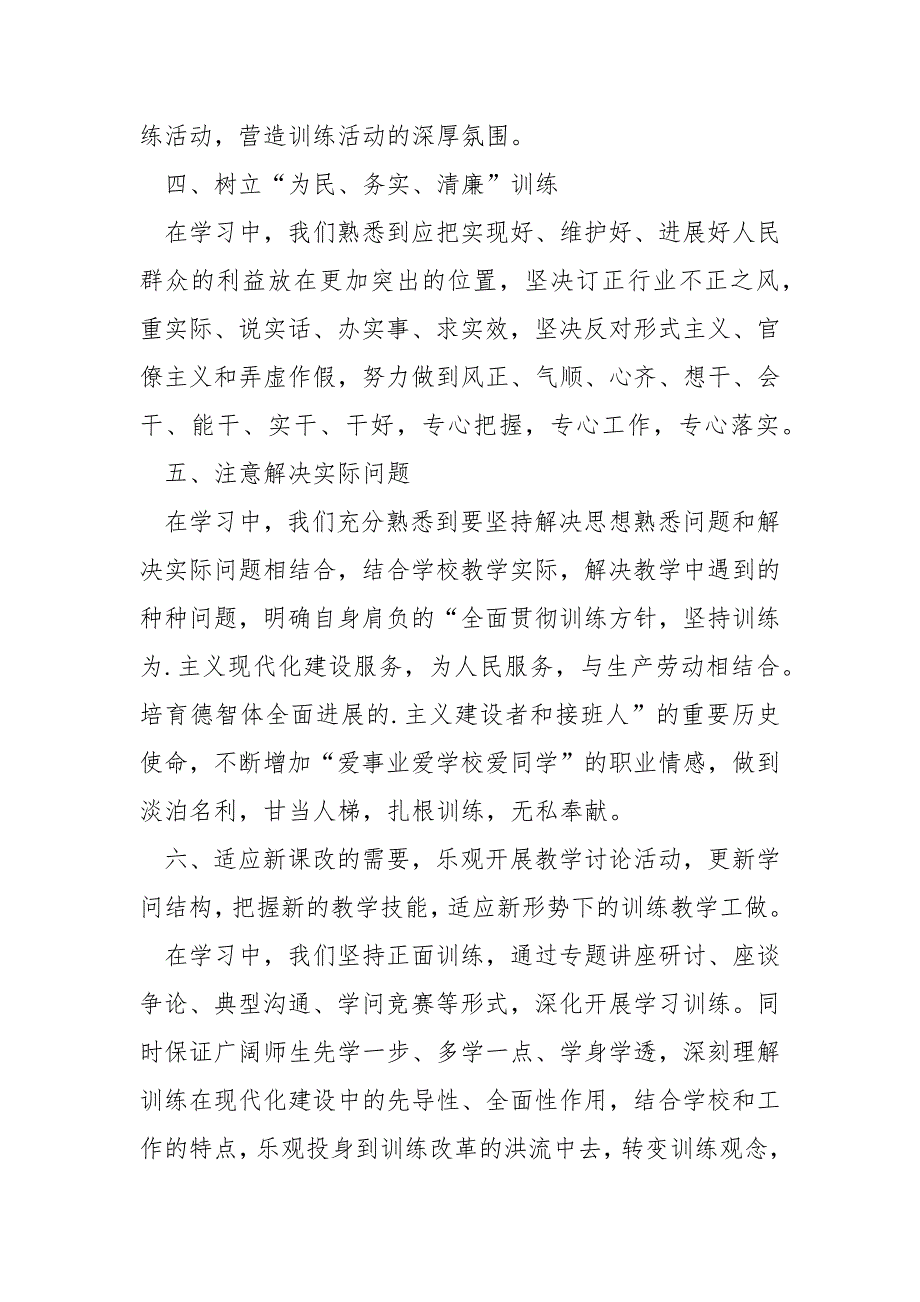 练活动，营造训练活动的深厚氛围。

四、树立“为民、务实、清廉”训练

在学习中，我们熟悉到应把实现好、维护好、进展好人民群众的利益放在更加突出的位置，坚决订正行业不正之风，重实际、说实话、办实事、求实效，坚决反对形式主义、官僚主义和弄虚作假，努力做到风正、气顺、心齐、想干、会干、能干、实干、干好，专心把握，专心工作，专心落实。

五、注意解决实际问题

在学习中，我们充分熟悉到要坚持解决思想熟悉问题和解决实际问题相结合，结合学校教学实际，解决教学中遇到的种种问题，明确自身肩负的“全面贯彻训练方针，坚持训练为.主义现代化建设服务，为人民服务，与生产劳动相结合。培育德智体全面进展的.主义建设者和接班人”的重要历史使命，不断增加“爱事业爱学校爱同学”的职业情感，做到淡泊名利，甘当人梯，扎根训练，无私奉献。

六、适应新课改的需要，乐观开展教学讨论活动，更新学问结构，把握新的教学技能，适应新形势下的训练教学工做。

在学习中，我们坚持正面训练，通过专题讲座研讨、座谈争论、典型沟通、学问竞赛等形式，深化开展学习训练。同时保证广阔师生先学一步、多学一点、学身学透，深刻理解训练在现代化建设中的先导性、全面性作用，结合学校和工作的特点，乐观投身到训练改革的洪流中去，转变训练观念，